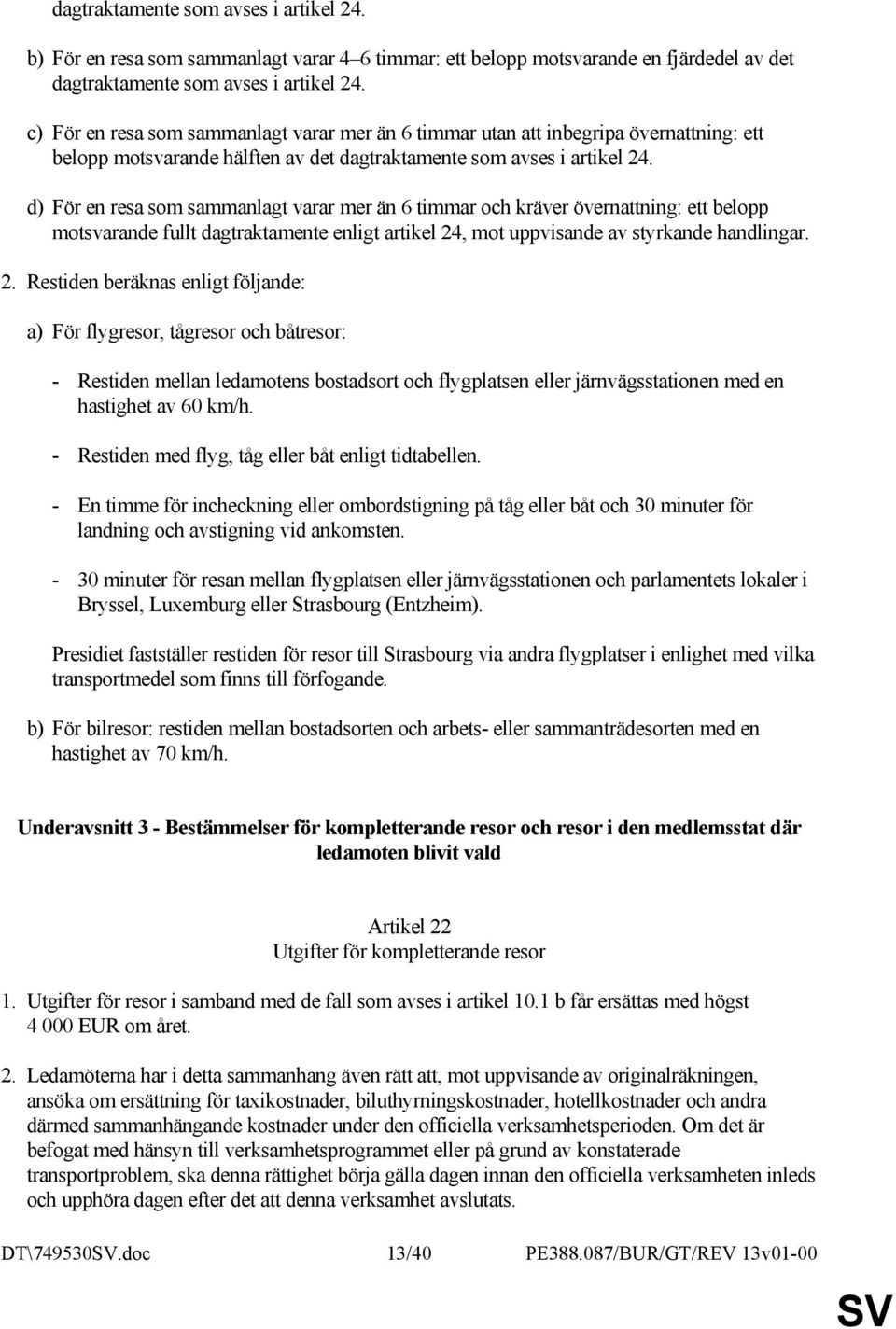 dagtraktamente som avses i artikel 24.

b) För en resa som sammanlagt varar 4–6 timmar: ett belopp motsvarande en fjärdedel av det dagtraktamente som avses i artikel 24.

c) För en resa som sammanlagt varar mer än 6 timmar utan att inbegripa övernattning: ett belopp motsvarande hälften av det dagtraktamente som avses i artikel 24.

d) För en resa som sammanlagt varar mer än 6 timmar och kräver övernattning: ett belopp motsvarande fullt dagtraktamente enligt artikel 24, mot uppvisande av styrkande handlingar.

2. Restiden beräknas enligt följande:

a) För flygresor, tågresor och båtresor:

- Restiden mellan ledamotens bostadsort och flygplatsen eller järnvägsstationen med en hastighet av 60 km/h.

- Restiden med flyg, tåg eller båt enligt tidtabellen.

- En timme för incheckning eller ombordstigning på tåg eller båt och 30 minuter för landning och avstigning vid ankomsten.

- 30 minuter för resan mellan flygplatsen eller järnvägsstationen och parlamentets lokaler i Bryssel, Luxemburg eller Strasbourg (Entzheim).

Presidiet fastställer restiden för resor till Strasbourg via andra flygplatser i enlighet med vilka transportmedel som finns till förfogande.

b) För bilresor: restiden mellan bostadsorten och arbets- eller sammanträdesorten med en hastighet av 70 km/h.

Underavsnitt 3 - Bestämmelser för kompletterande resor och resor i den medlemsstat där ledamoten blivit vald

Artikel 22
Utgifter för kompletterande resor

1. Utgifter för resor i samband med de fall som avses i artikel 10.1 b får ersättas med högst 4 000 EUR om året.

2. Ledamöterna har i detta sammanhang även rätt att, mot uppvisande av originalräkningen, ansöka om ersättning för taxikostnader, biluthyrningskostnader, hotellkostnader och andra därmed sammanhängande kostnader under den officiella verksamhetsperioden. Om det är befogat med hänsyn till verksamhetsprogrammet eller på grund av konstaterade transportproblem, ska denna rättighet börja gälla dagen innan den officiella verksamheten inleds och upphöra dagen efter det att denna verksamhet avslutats.

DT\749530SV.doc 13/40 PE388.087/BUR/GT/REV 13v01-00

SV